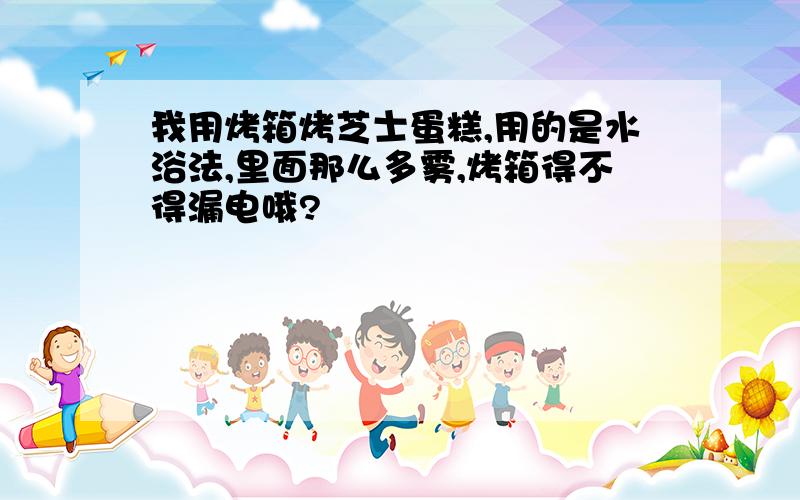 我用烤箱烤芝士蛋糕,用的是水浴法,里面那么多雾,烤箱得不得漏电哦?